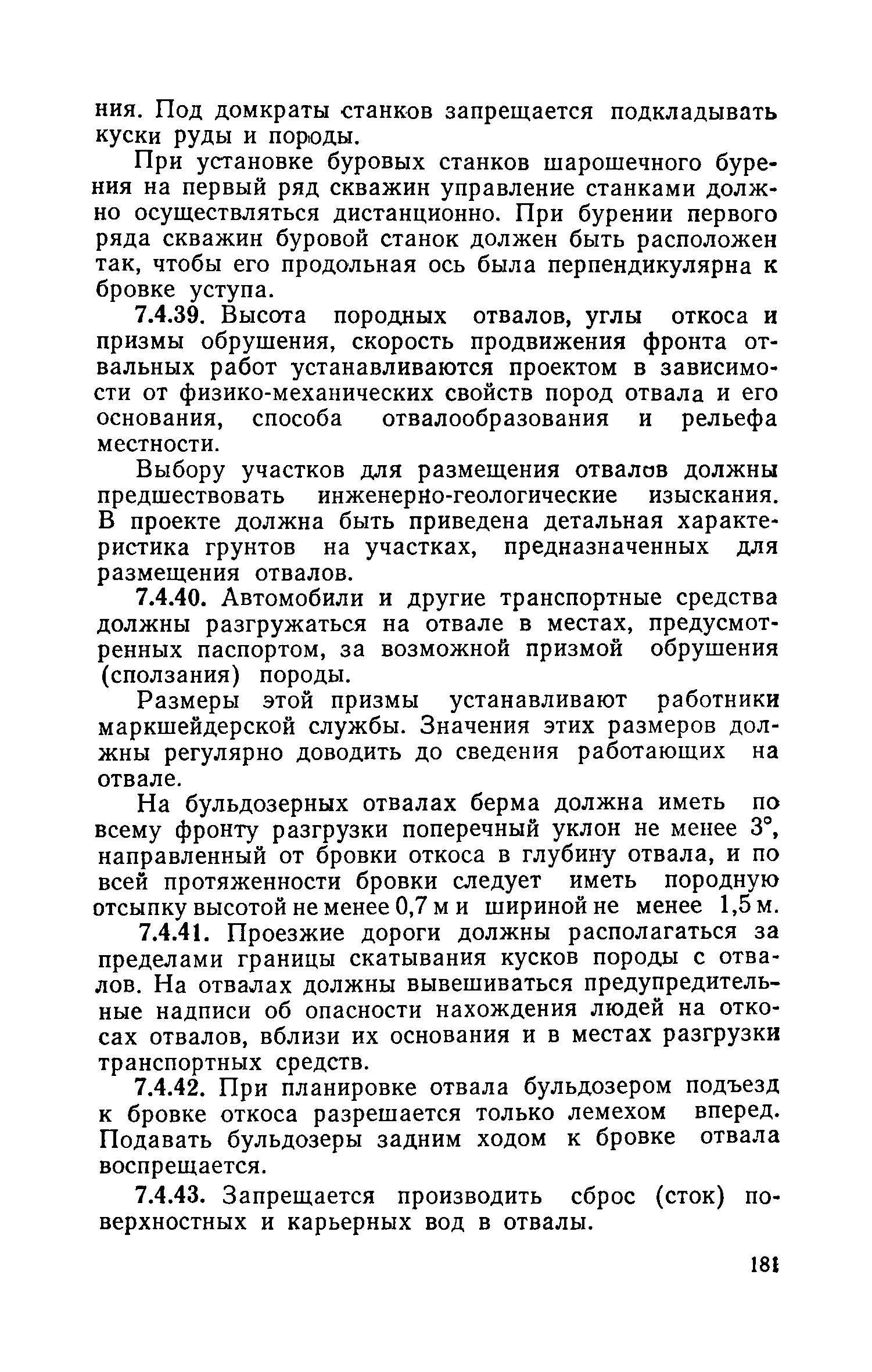 ния. Под домкраты станков запрещается подкладывать куски руды и породы.

При установке буровых станков шарошечного бурения на первый ряд скважин управление станками должно осуществляться дистанционно. При бурении первого ряда скважин буровой станок должен быть расположен так, чтобы его продольная ось была перпендикулярна к бровке уступа.

7.4.39. Высота породных отвалов, углы откоса и призмы обрушения, скорость продвижения фронта отвальных работ устанавливаются проектом в зависимости от физико-механических свойств пород отвала и его основания, способа отвалообразования и рельефа местности.

Выбору участков для размещения отвалов должны предшествовать инженерно-геологические изыскания. В проекте должна быть приведена детальная характеристика грунтов на участках, предназначенных для размещения отвалов.

7.4.40. Автомобили и другие транспортные средства должны разгружаться на отвале в местах, предусмотренных паспортом, за возможной призмой обрушения (сползания) породы.

Размеры этой призмы устанавливают работники маркшейдерской службы. Значения этих размеров должны регулярно доводить до сведения работающих на отвале.

На бульдозерных отвалах берма должна иметь по всему фронту разгрузки поперечный уклон не менее 3°, направленный от бровки откоса в глубину отвала, и по всей протяженности бровки следует иметь породную отсыпку высотой не менее 0,7 м и шириной не менее 1,5 м.

7.4.41. Проезжие дороги должны располагаться за пределами границы скатывания кусков породы с отвалов. На отвалах должны вывешиваться предупредительные надписи об опасности нахождения людей на откосах отвалов, вблизи их основания и в местах разгрузки транспортных средств.

7.4.42. При планировке отвала бульдозером подъезд к бровке откоса разрешается только лемехом вперед. Подавать бульдозеры задним ходом к бровке отвала воспрещается.

7.4.43. Запрещается производить сброс (сток) поверхностных и карьерных вод в отвалы.

181